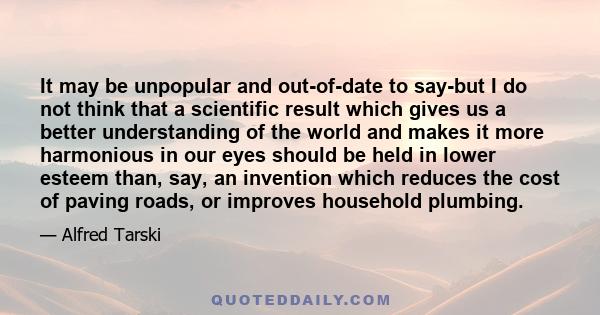 It may be unpopular and out-of-date to say-but I do not think that a scientific result which gives us a better understanding of the world and makes it more harmonious in our eyes should be held in lower esteem than, say, an invention which reduces the cost of paving roads, or improves household plumbing.

— Alfred Tarski

QUOTEDDAILY.COM